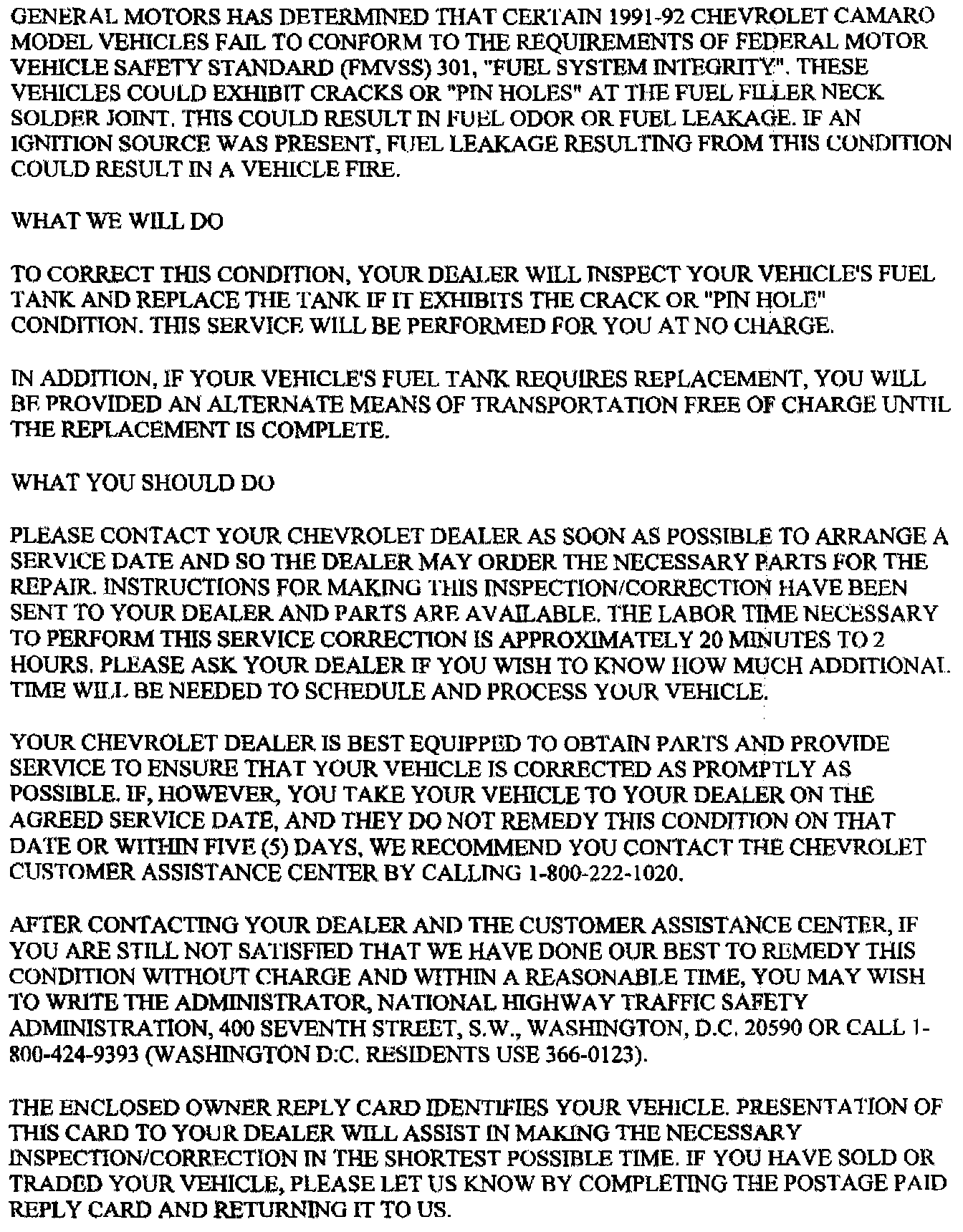 GENERAL MOTORS HAS DETERMINED THAT CERTAIN 1991-92 CHEVROLET CAMARO MODEL VEHICLES FAIL TO CONFORM TO THE REQUIREMENTS OF FEDERAL MOTOR VEHICLE SAFETY STANDARD (FMVSS) 301, "FUEL SYSTEM INTEGRITY". THESE VEHICLES COULD EXHIBIT CRACKS OR "PIN HOLES" AT THE FUEL FILLER NECK SOLDER JOINT. THIS COULD RESULT IN FUEL ODOR OR FUEL LEAKAGE. IF AN IGNITION SOURCE WAS PRESENT, FUEL LEAKAGE RESULTING FROM THIS CONDITION COULD RESULT IN A VEHICLE FIRE.

WHAT WE WILL DO

TO CORRECT THIS CONDITION, YOUR DEALER WILL INSPECT YOUR VEHICLE'S FUEL TANK AND REPLACE THE TANK IF IT EXHIBITS THE CRACK OR "PIN HOLE" CONDITION. THIS SERVICE WILL BE PERFORMED FOR YOU AT NO CHARGE.

IN ADDITION, IF YOUR VEHICLE'S FUEL TANK REQUIRES REPLACEMENT, YOU WILL BE PROVIDED AN ALTERNATE MEANS OF TRANSPORTATION FREE OF CHARGE UNTIL THE REPLACEMENT IS COMPLETE.

WHAT YOU SHOULD DO

PLEASE CONTACT YOUR CHEVROLET DEALER AS SOON AS POSSIBLE TO ARRANGE A SERVICE DATE AND SO THE DEALER MAY ORDER THE NECESSARY PARTS FOR THE REPAIR. INSTRUCTIONS FOR MAKING THIS INSPECTION/CORRECTION HAVE BEEN SENT TO YOUR DEALER AND PARTS ARE AVAILABLE. THE LABOR TIME NECESSARY TO PERFORM THIS SERVICE CORRECTION IS APPROXIMATELY 20 MINUTES TO 2 HOURS. PLEASE ASK YOUR DEALER IF YOU WISH TO KNOW HOW MUCH ADDITIONAL TIME WILL BE NEEDED TO SCHEDULE AND PROCESS YOUR VEHICLE.

YOUR CHEVROLET DEALER IS BEST EQUIPPED TO OBTAIN PARTS AND PROVIDE SERVICE TO ENSURE THAT YOUR VEHICLE IS CORRECTED AS PROMPTLY AS POSSIBLE. IF, HOWEVER, YOU TAKE YOUR VEHICLE TO YOUR DEALER ON THE AGREED SERVICE DATE, AND THEY DO NOT REMEDY THIS CONDITION ON THAT DATE OR WITHIN FIVE (5) DAYS, WE RECOMMEND YOU CONTACT THE CHEVROLET CUSTOMER ASSISTANCE CENTER BY CALLING 1-800-222-1020.

AFTER CONTACTING YOUR DEALER AND THE CUSTOMER ASSISTANCE CENTER, IF YOU ARE STILL NOT SATISFIED THAT WE HAVE DONE OUR BEST TO REMEDY THIS CONDITION WITHOUT CHARGE AND WITHIN A REASONABLE TIME, YOU MAY WISH TO WRITE THE ADMINISTRATOR, NATIONAL HIGHWAY TRAFFIC SAFETY ADMINISTRATION, 400 SEVENTH STREET, S.W., WASHINGTON, D.C. 20590 OR CALL 1-800-424-9393 (WASHINGTON D.C. RESIDENTS USE 366-0123).

THE ENCLOSED OWNER REPLY CARD IDENTIFIES YOUR VEHICLE. PRESENTATION OF THIS CARD TO YOUR DEALER WILL ASSIST IN MAKING THE NECESSARY INSPECTION/CORRECTION IN THE SHORTEST POSSIBLE TIME. IF YOU HAVE SOLD OR TRADED YOUR VEHICLE, PLEASE LET US KNOW BY COMPLETING THE POSTAGE PAID REPLY CARD AND RETURNING IT TO US.